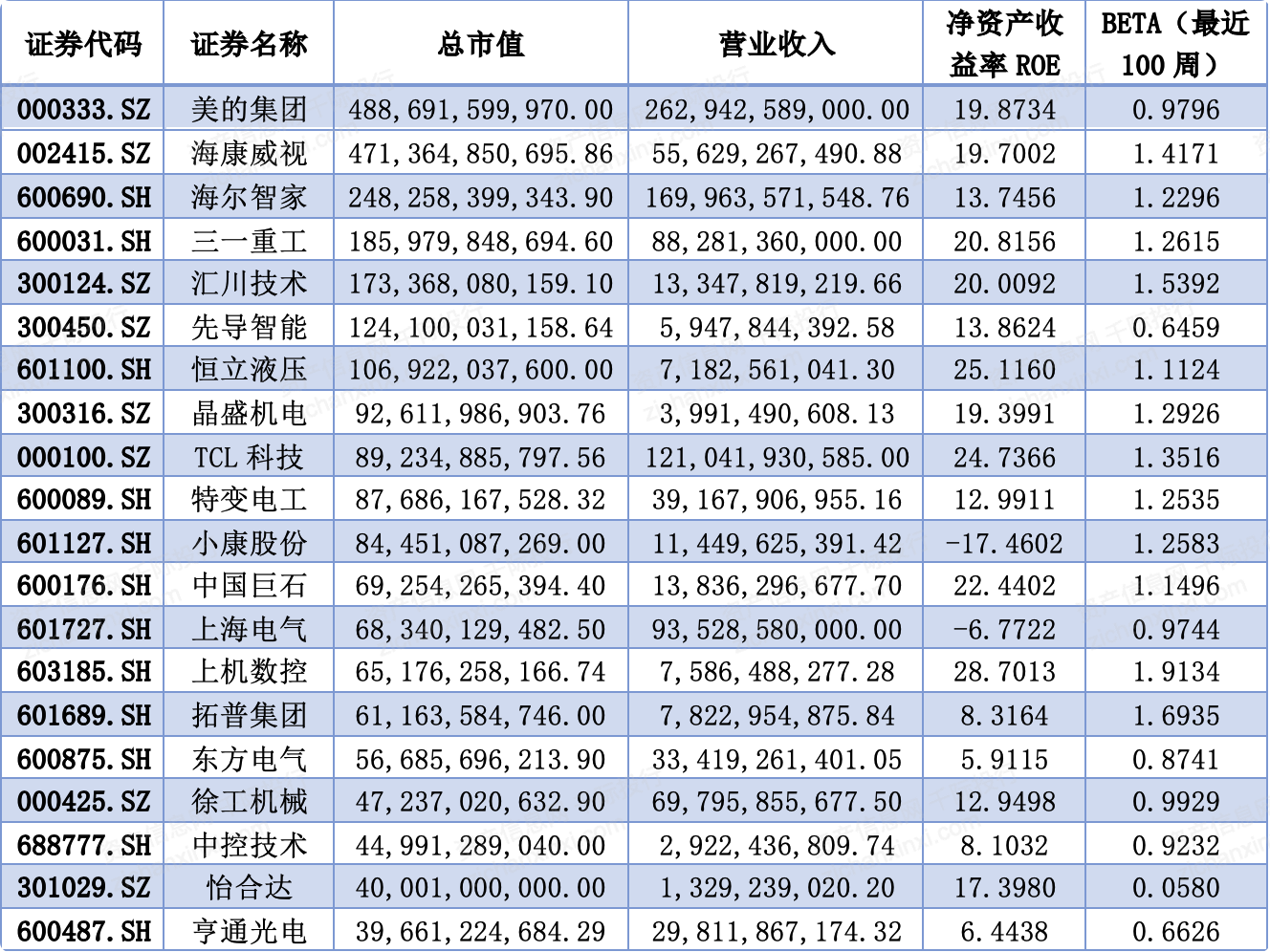 | 证券代码 | 证券名称 | 总市值 | 营业收入 | 净资产收益率 ROE | BETA（最近100 周） |
|---|---|---|---|---|---|
| 000333.SZ | 美的集团 | 488,691,599,970.00 | 262,942,589,000.00 | 19.8734 | 0.9796 |
| 002415.SZ | 海康威视 | 471,364,850,695.86 | 55,629,267,490.88 | 19.7002 | 1.4171 |
| 600690.SH | 海尔智家 | 248,258,399,343.90 | 169,963,571,548.76 | 13.7456 | 1.2296 |
| 600031.SH | 三一重工 | 185,979,848,694.60 | 88,281,360,000.00 | 20.8156 | 1.2615 |
| 300124.SZ | 汇川技术 | 173,368,080,159.10 | 13,347,819,219.66 | 20.0092 | 1.5392 |
| 300450.SZ | 先导智能 | 124,100,031,158.64 | 5,947,844,392.58 | 13.8624 | 0.6459 |
| 601100.SH | 恒立液压 | 106,922,037,600.00 | 7,182,561,041.30 | 25.1160 | 1.1124 |
| 300316.SZ | 晶盛机电 | 92,611,986,903.76 | 3,991,490,608.13 | 19.3991 | 1.2926 |
| 000100.SZ | TCL 科技 | 89,234,885,797.56 | 121,041,930,585.00 | 24.7366 | 1.3516 |
| 600089.SH | 特变电工 | 87,686,167,528.32 | 39,167,906,955.16 | 12.9911 | 1.2535 |
| 601127.SH | 小康股份 | 84,451,087,269.00 | 11,449,625,391.42 | -17.4602 | 1.2583 |
| 600176.SH | 中国巨石 | 69,254,265,394.40 | 13,836,296,677.70 | 22.4402 | 1.1496 |
| 601727.SH | 上海电气 | 68,340,129,482.50 | 93,528,580,000.00 | -6.7722 | 0.9744 |
| 603185.SH | 上机数控 | 65,176,258,166.74 | 7,586,488,277.28 | 28.7013 | 1.9134 |
| 601689.SH | 拓普集团 | 61,163,584,746.00 | 7,822,954,875.84 | 8.3164 | 1.6935 |
| 600875.SH | 东方电气 | 56,685,696,213.90 | 33,419,261,401.05 | 5.9115 | 0.8741 |
| 000425.SZ | 徐工机械 | 47,237,020,632.90 | 69,795,855,677.50 | 12.9498 | 0.9929 |
| 688777.SH | 中控技术 | 44,991,289,040.00 | 2,922,436,809.74 | 8.1032 | 0.9232 |
| 301029.SZ | 怡合达 | 40,001,000,000.00 | 1,329,239,020.20 | 17.3980 | 0.0580 |
| 600487.SH | 亨通光电 | 39,661,224,684.29 | 29,811,867,174.32 | 6.4438 | 0.6626 |